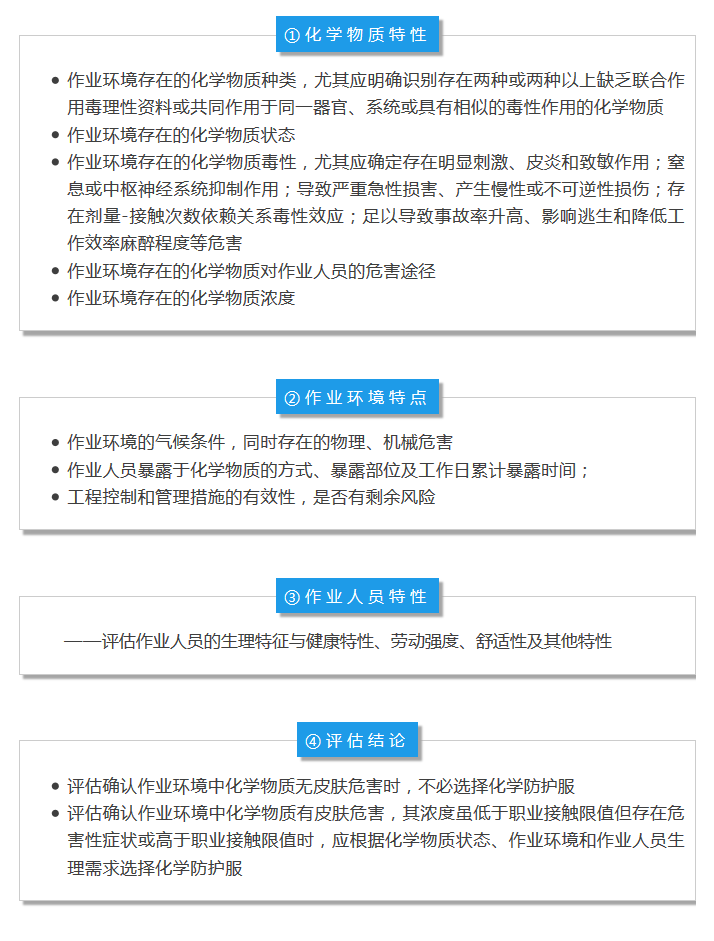 ①化学物质特性

- 作业环境存在的化学物质种类，尤其应明确识别存在两种或两种以上缺乏联合作用毒理性资料或共同作用于同一器官、系统或具有相似的毒性作用的化学物质
- 作业环境存在的化学物质状态
- 作业环境存在的化学物质毒性，尤其应确定存在明显刺激、皮炎和致敏作用；窒息或中枢神经系统抑制作用；导致严重急性损害、产生慢性或不可逆性损伤；存在剂量-接触次数依赖关系毒性效应；足以导致事故率升高、影响逃生和降低工作效率麻醉程度等危害
- 作业环境存在的化学物质对作业人员的危害途径
- 作业环境存在的化学物质浓度

②作业环境特点

- 作业环境的气候条件，同时存在的物理、机械危害
- 作业人员暴露于化学物质的方式、暴露部位及工作日累计暴露时间；
- 工程控制和管理措施的有效性，是否有剩余风险

③作业人员特性

——评估作业人员的生理特征与健康特性、劳动强度、舒适性及其他特性

④评估结论

- 评估确认作业环境中化学物质无皮肤危害时，不必选择化学防护服
- 评估确认作业环境中化学物质有皮肤危害，其浓度虽低于职业接触限值但存在危害性症状或高于职业接触限值时，应根据化学物质状态、作业环境和作业人员生理需求选择化学防护服